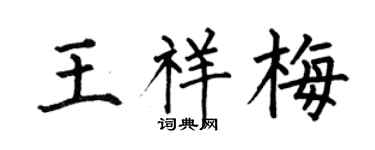 王祥梅

词典网